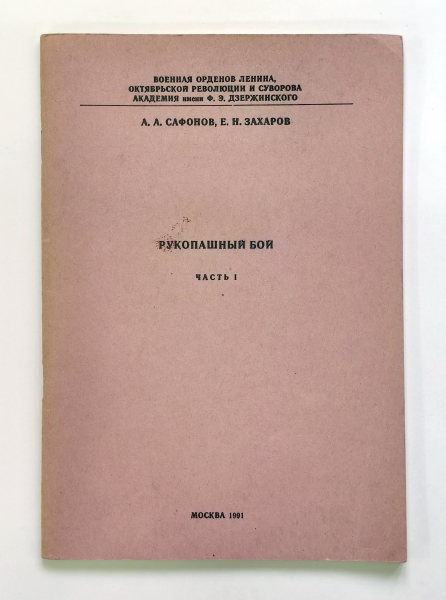 ВОЕННАЯ ОРДЕНОВ ЛЕНИНА,
ОКТЯБРЬСКОЙ РЕВОЛЮЦИИ И СУВОРОВА
АКАДЕМИЯ имени Ф. Э. ДЗЕРЖИНСКОГО

А. А. САФОНОВ, Е. Н. ЗАХАРОВ

РУКОПАШНЫЙ БОЙ

ЧАСТЬ I

МОСКВА 1991